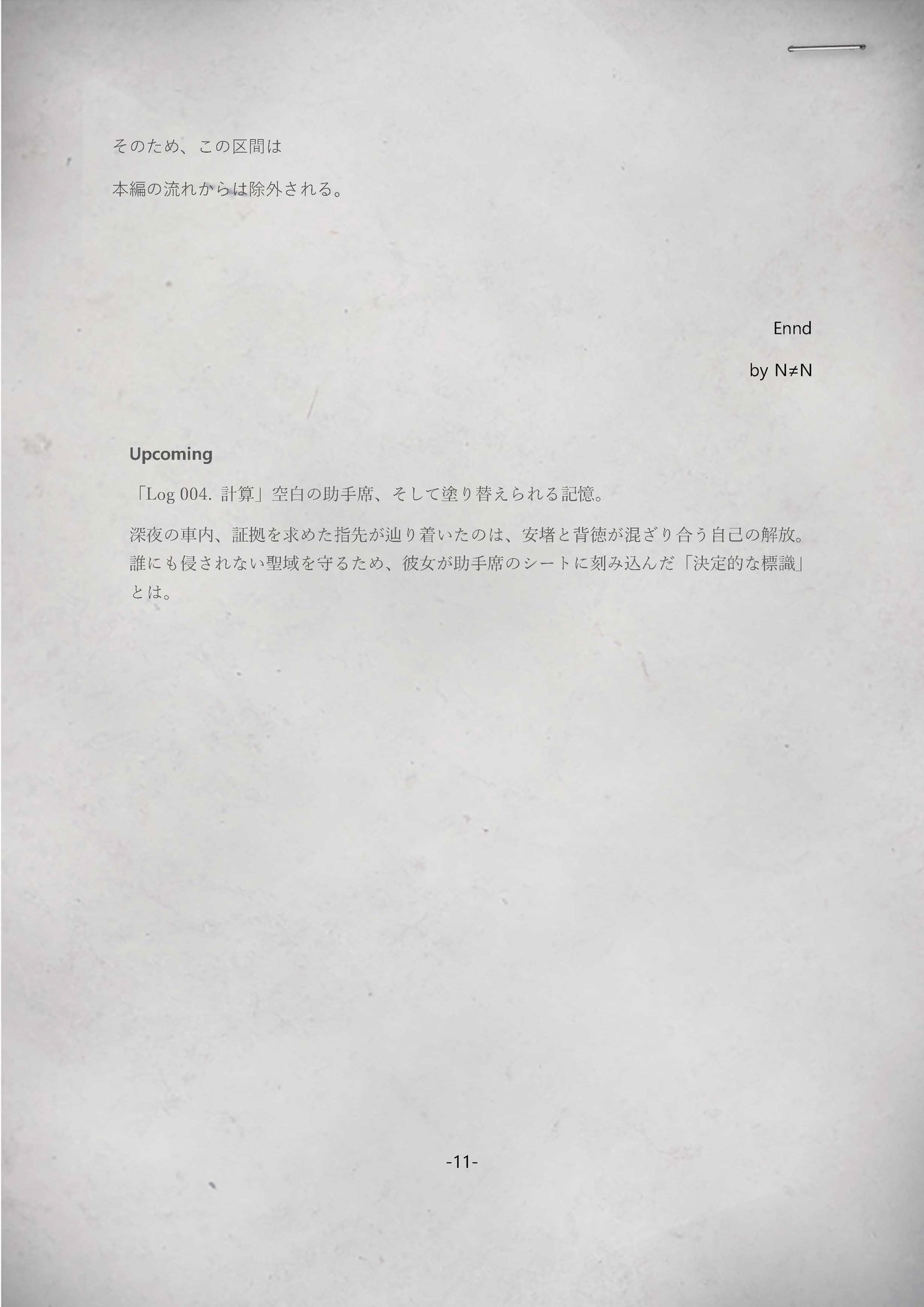 そのため、この区間は

本編の流れからは除外される。

Ennd

by N≠N

Upcoming

「Log 004. 計算」空白の助手席、そして塗り替えられる記憶。

深夜の車内、証拠を求めた指先が辿り着いたのは、安堵と背徳が混ざり合う自己の解放。誰にも侵されない聖域を守るため、彼女が助手席のシートに刻み込んだ「決定的な標識」とは。

-11-